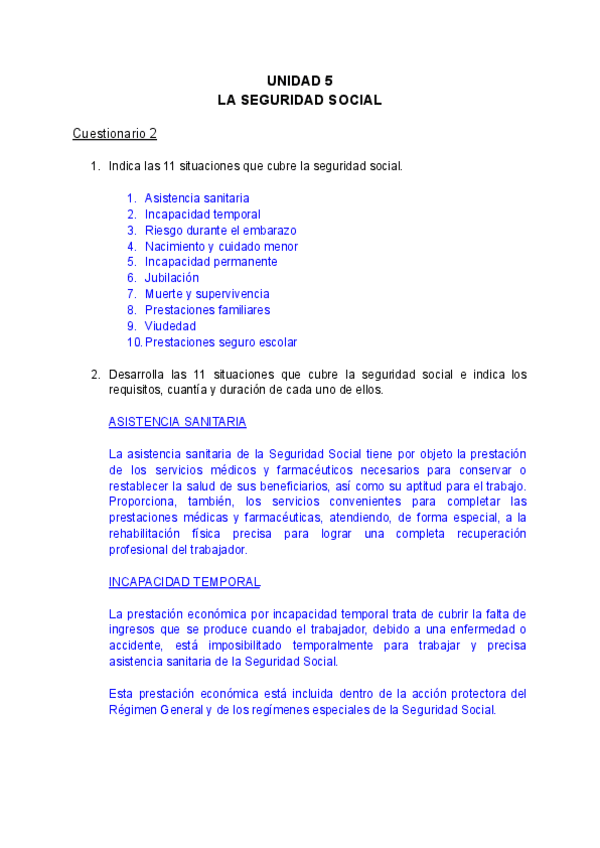 UNIDAD 5
LA SEGURIDAD SOCIAL

Cuestionario 2

1. Indica las 11 situaciones que cubre la seguridad social.

1. Asistencia sanitaria
2. Incapacidad temporal
3. Riesgo durante el embarazo
4. Nacimiento y cuidado menor
5. Incapacidad permanente
6. Jubilación
7. Muerte y supervivencia
8. Prestaciones familiares
9. Viudedad
10. Prestaciones seguro escolar

2. Desarrolla las 11 situaciones que cubre la seguridad social e indica los requisitos, cuantía y duración de cada uno de ellos.

ASISTENCIA SANITARIA

La asistencia sanitaria de la Seguridad Social tiene por objeto la prestación de los servicios médicos y farmacéuticos necesarios para conservar o restablecer la salud de sus beneficiarios, así como su aptitud para el trabajo. Proporciona, también, los servicios convenientes para completar las prestaciones médicas y farmacéuticas, atendiendo, de forma especial, a la rehabilitación física precisa para lograr una completa recuperación profesional del trabajador.

INCAPACIDAD TEMPORAL

La prestación económica por incapacidad temporal trata de cubrir la falta de ingresos que se produce cuando el trabajador, debido a una enfermedad o accidente, está imposibilitado temporalmente para trabajar y precisa asistencia sanitaria de la Seguridad Social.

Esta prestación económica está incluida dentro de la acción protectora del Régimen General y de los regímenes especiales de la Seguridad Social.